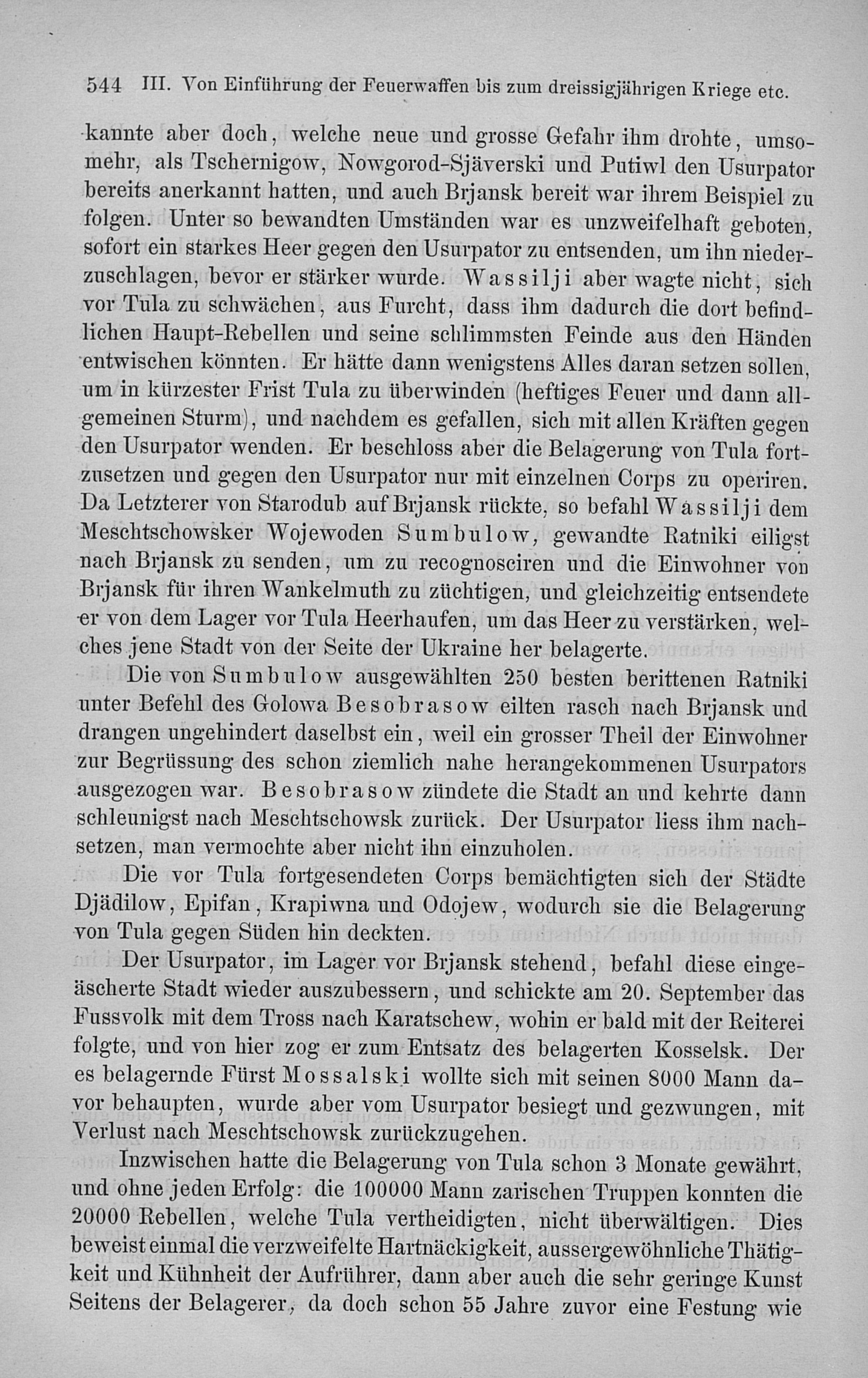 544 III. Von Einführung der Feuerwaffen bis zum dreissigjährigen Kriege etc.

kannte aber doch, welche neue und grosse Gefahr ihm drohte, umsomehr, als Tschernigow, Nowgorod-Sjäverski und Putiwl den Usurpator bereits anerkannt hatten, und auch Brjansk bereit war ihrem Beispiel zu folgen. Unter so bewandten Umständen war es unzweifelhaft geboten, sofort ein starkes Heer gegen den Usurpator zu entsenden, um ihn niederzuschlagen, bevor er stärker wurde. Wassilji aber wagte nicht, sich vor Tula zu schwächen, aus Furcht, dass ihm dadurch die dort befindlichen Haupt-Rebellen und seine schlimmsten Feinde aus den Händen entwischen könnten. Er hätte dann wenigstens Alles daran setzen sollen, um in kürzester Frist Tula zu überwinden (heftiges Feuer und dann allgemeinen Sturm), und nachdem es gefallen, sich mit allen Kräften gegen den Usurpator wenden. Er beschloss aber die Belagerung von Tula fortzusetzen und gegen den Usurpator nur mit einzelnen Corps zu operiren. Da Letzterer von Starodub auf Brjansk rückte, so befahl Wassilji dem Meschtschowsker Wojewoden Sumbulow, gewandte Ratniki eiligst nach Brjansk zu senden, um zu recognosciren und die Einwohner von Brjansk für ihren Wankelmuth zu züchtigen, und gleichzeitig entsendete er von dem Lager vor Tula Heerhaufen, um das Heer zu verstärken, welches jene Stadt von der Seite der Ukraine her belagerte.

Die von Sumbulow ausgewählten 250 besten berittenen Ratniki unter Befehl des Golowa Besobrasow eilten rasch nach Brjansk und drangen ungehindert daselbst ein, weil ein grosser Theil der Einwohner zur Begrüssung des schon ziemlich nahe herangekommenen Usurpators ausgezogen war. Besobrasow zündete die Stadt an und kehrte dann schleunigst nach Meschtschowsk zurück. Der Usurpator liess ihm nachsetzen, man vermochte aber nicht ihn einzuholen.

Die vor Tula fortgesendeten Corps bemächtigten sich der Städte Djädilow, Epifan, Krapiwna und Odojew, wodurch sie die Belagerung von Tula gegen Süden hin deckten.

Der Usurpator, im Lager vor Brjansk stehend, befahl diese eingeäscherte Stadt wieder auszubessern, und schickte am 20. September das Fussvolk mit dem Tross nach Karatschew, wohin er bald mit der Reiterei folgte, und von hier zog er zum Entsatz des belagerten Kosselsk. Der es belagernde Fürst Mossalski wollte sich mit seinen 8000 Mann davor behaupten, wurde aber vom Usurpator besiegt und gezwungen, mit Verlust nach Meschtschowsk zurückzugehen.

Inzwischen hatte die Belagerung von Tula schon 3 Monate gewährt, und ohne jeden Erfolg: die 100000 Mann zarischen Truppen konnten die 20000 Rebellen, welche Tula vertheidigten, nicht überwältigen. Dies beweist einmal die verzweifelte Hartnäckigkeit, aussergewöhnliche Thätigkeit und Kühnheit der Aufrührer, dann aber auch die sehr geringe Kunst Seitens der Belagerer, da doch schon 55 Jahre zuvor eine Festung wie